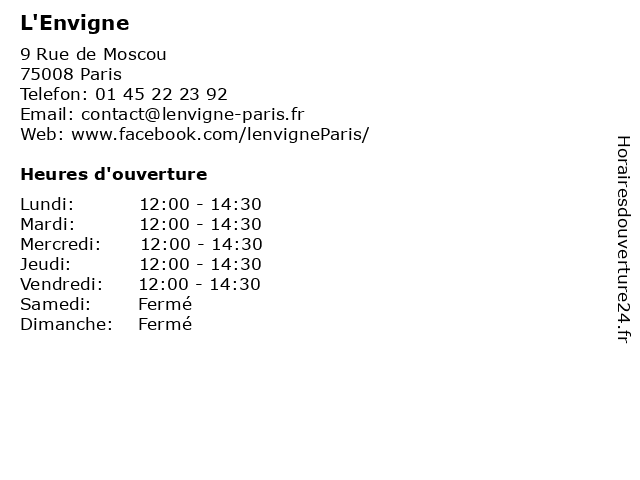 L'Envigne

9 Rue de Moscou
75008 Paris
Telefon: 01 45 22 23 92
Email: contact@lenvigne-paris.fr
Web: www.facebook.com/lenvigneParis/

Heures d'ouverture

| | |
|---|---|
| Lundi: | 12:00 - 14:30 |
| Mardi: | 12:00 - 14:30 |
| Mercredi: | 12:00 - 14:30 |
| Jeudi: | 12:00 - 14:30 |
| Vendredi: | 12:00 - 14:30 |
| Samedi: | Fermé |
| Dimanche: | Fermé |

Horairesdouverture24.fr